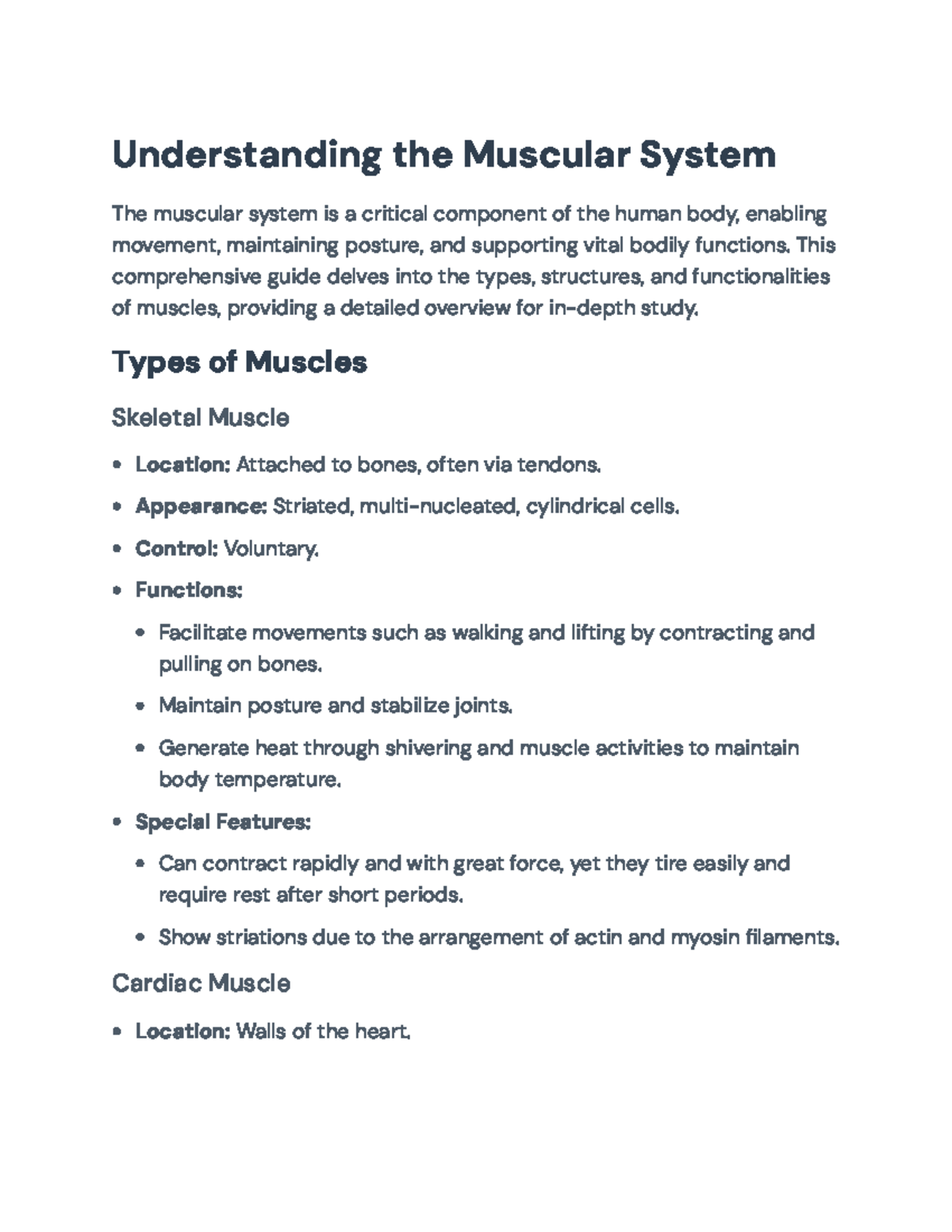 Understanding the Muscular System

The muscular system is a critical component of the human body, enabling movement, maintaining posture, and supporting vital bodily functions. This comprehensive guide delves into the types, structures, and functionalities of muscles, providing a detailed overview for in-depth study.

Types of Muscles

Skeletal Muscle

• Location: Attached to bones, often via tendons.
• Appearance: Striated, multi-nucleated, cylindrical cells.
• Control: Voluntary.
• Functions:
• Facilitate movements such as walking and lifting by contracting and pulling on bones.
• Maintain posture and stabilize joints.
• Generate heat through shivering and muscle activities to maintain body temperature.
• Special Features:
• Can contract rapidly and with great force, yet they tire easily and require rest after short periods.
• Show striations due to the arrangement of actin and myosin filaments.

Cardiac Muscle

• Location: Walls of the heart.